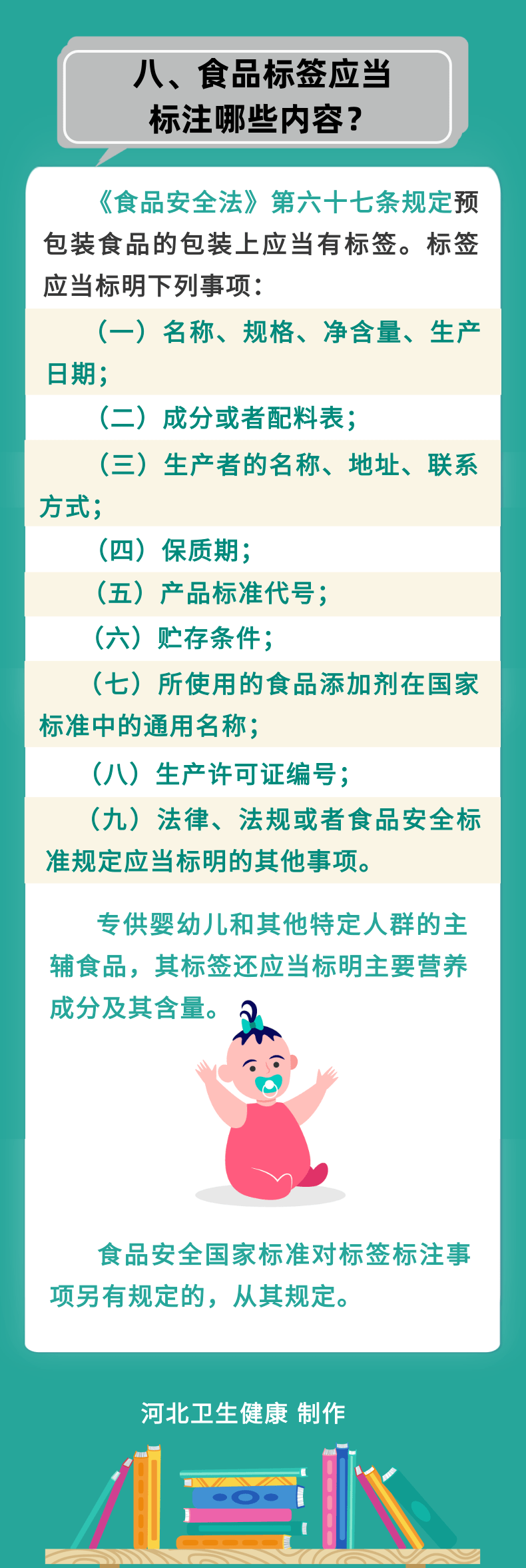 八、食品标签应当标注哪些内容？

《食品安全法》第六十七条规定预包装食品的包装上应当有标签。标签应当标明下列事项：

（一）名称、规格、净含量、生产日期；

（二）成分或者配料表；

（三）生产者的名称、地址、联系方式；

（四）保质期；

（五）产品标准代号；

（六）贮存条件；

（七）所使用的食品添加剂在国家标准中的通用名称；

（八）生产许可证编号；

（九）法律、法规或者食品安全标准规定应当标明的其他事项。

专供婴幼儿和其他特定人群的主辅食品，其标签还应当标明主要营养成分及其含量。

食品安全国家标准对标签标注事项另有规定的，从其规定。

河北卫生健康 制作